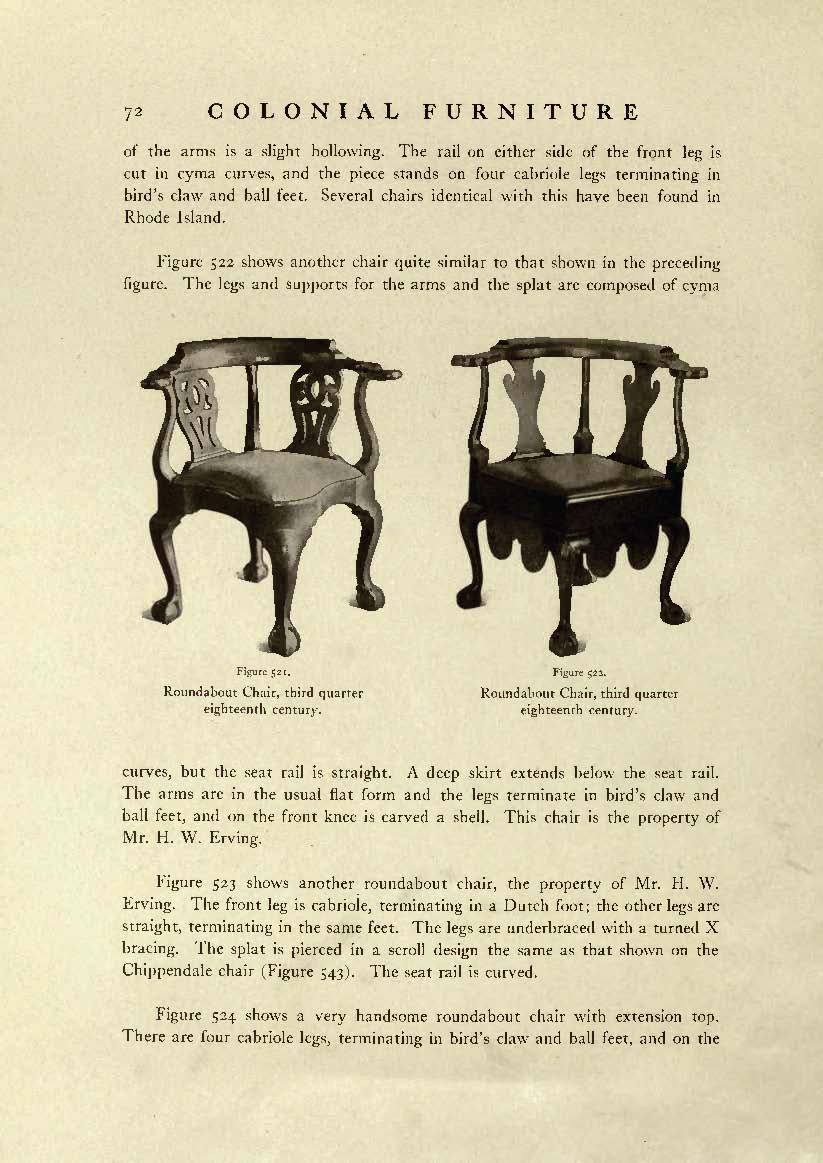 72 COLONIAL FURNITURE

of the arms is a slight hollowing. The rail on either side of the front leg is cut in cyma curves, and the piece stands on four cabriole legs terminating in bird's claw and ball feet. Several chairs identical with this have been found in Rhode Island.

Figure 522 shows another chair quite similar to that shown in the preceding figure. The legs and supports for the arms and the splat are composed of cyma

Figure 521.
Roundabout Chair, third quarter eighteenth century.

Figure 522.
Roundabout Chair, third quarter eighteenth century.

curves, but the seat rail is straight. A deep skirt extends below the seat rail. The arms are in the usual flat form and the legs terminate in bird's claw and ball feet, and on the front knee is carved a shell. This chair is the property of Mr. H. W. Erving.

Figure 523 shows another roundabout chair, the property of Mr. H. W. Erving. The front leg is cabriole, terminating in a Dutch foot; the other legs are straight, terminating in the same feet. The legs are underbraced with a turned X bracing. The splat is pierced in a scroll design the same as that shown on the Chippendale chair (Figure 543). The seat rail is curved.

Figure 524 shows a very handsome roundabout chair with extension top. There are four cabriole legs, terminating in bird's claw and ball feet, and on the